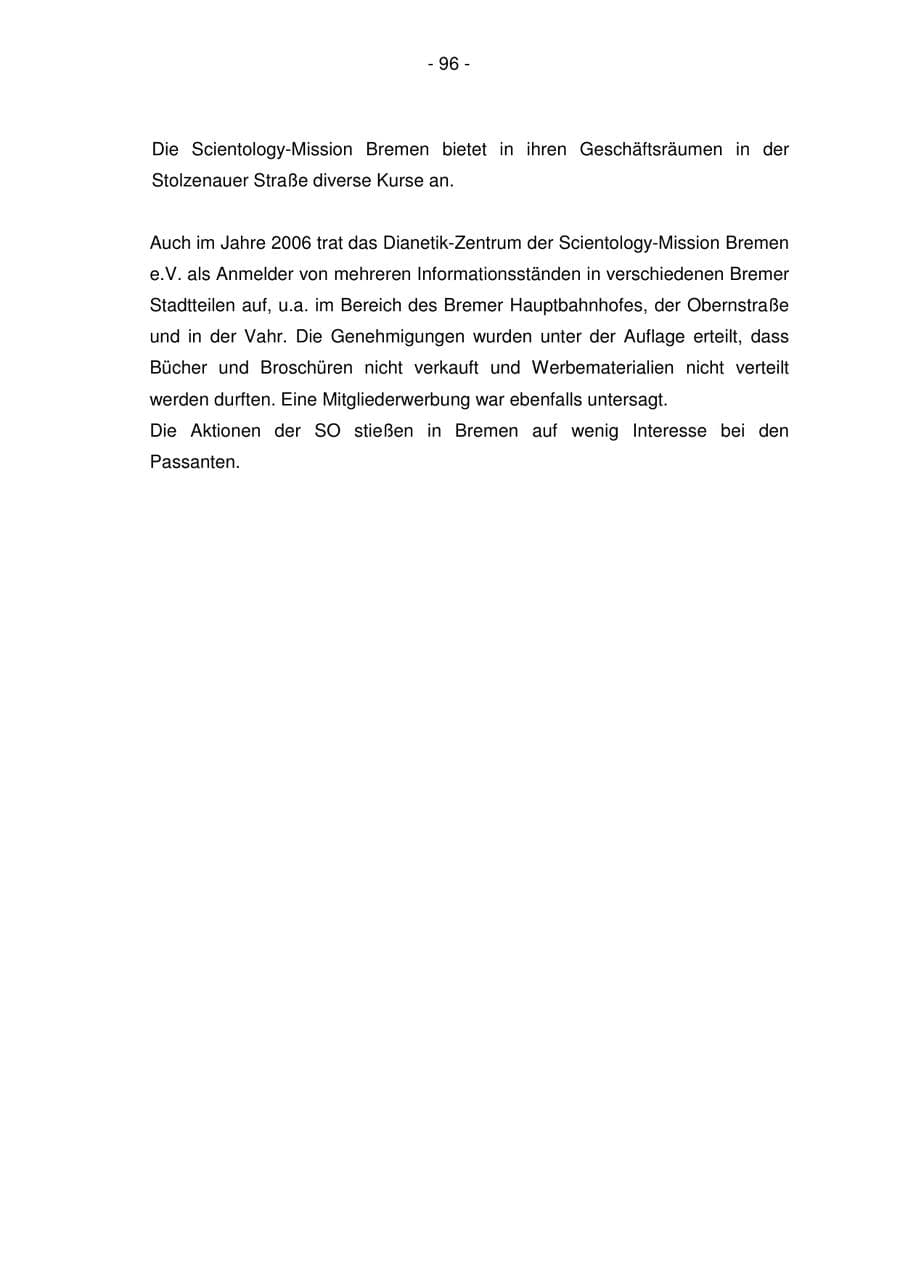 - 96 -

Die Scientology-Mission Bremen bietet in ihren Geschäftsräumen in der Stolzenauer Straße diverse Kurse an.

Auch im Jahre 2006 trat das Dianetik-Zentrum der Scientology-Mission Bremen e.V. als Anmelder von mehreren Informationsständen in verschiedenen Bremer Stadtteilen auf, u.a. im Bereich des Bremer Hauptbahnhofes, der Obernstraße und in der Vahr. Die Genehmigungen wurden unter der Auflage erteilt, dass Bücher und Broschüren nicht verkauft und Werbematerialien nicht verteilt werden durften. Eine Mitgliederwerbung war ebenfalls untersagt.

Die Aktionen der SO stießen in Bremen auf wenig Interesse bei den Passanten.